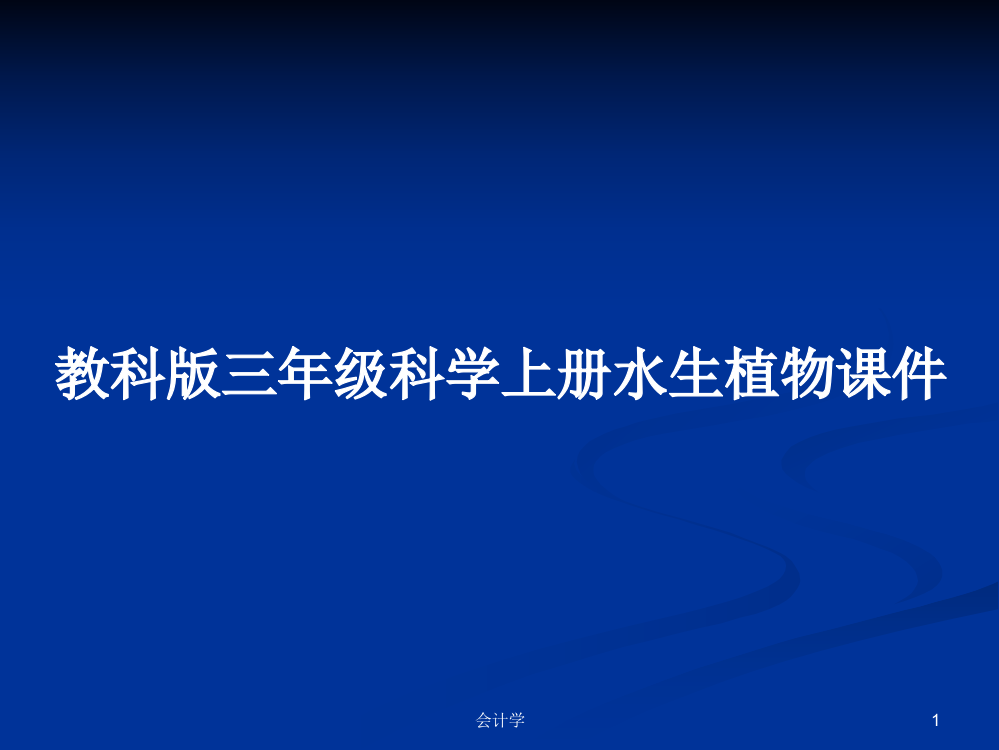 教科版三年级科学上册水生植物课件

会计学

1